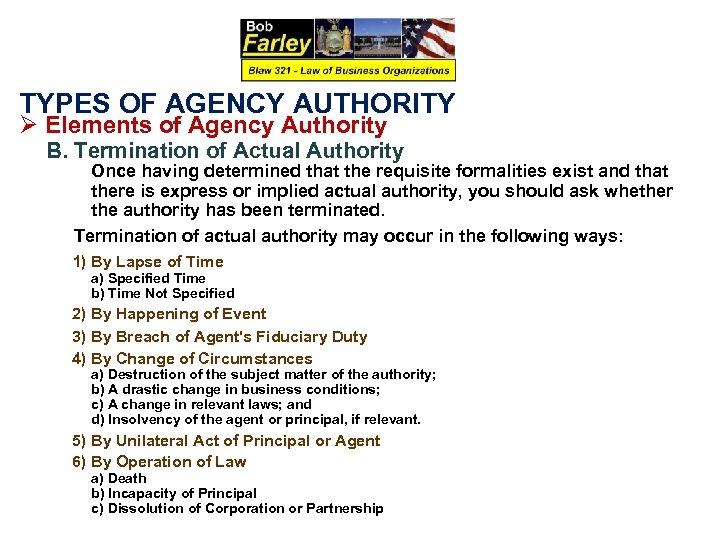 Bob
Farley
Blaw 321 - Law of Business Organizations

TYPES OF AGENCY AUTHORITY

➢ Elements of Agency Authority

B. Termination of Actual Authority

Once having determined that the requisite formalities exist and that there is express or implied actual authority, you should ask whether the authority has been terminated.

Termination of actual authority may occur in the following ways:

1) By Lapse of Time
a) Specified Time
b) Time Not Specified

2) By Happening of Event

3) By Breach of Agent's Fiduciary Duty

4) By Change of Circumstances
a) Destruction of the subject matter of the authority;
b) A drastic change in business conditions;
c) A change in relevant laws; and
d) Insolvency of the agent or principal, if relevant.

5) By Unilateral Act of Principal or Agent

6) By Operation of Law
a) Death
b) Incapacity of Principal
c) Dissolution of Corporation or Partnership